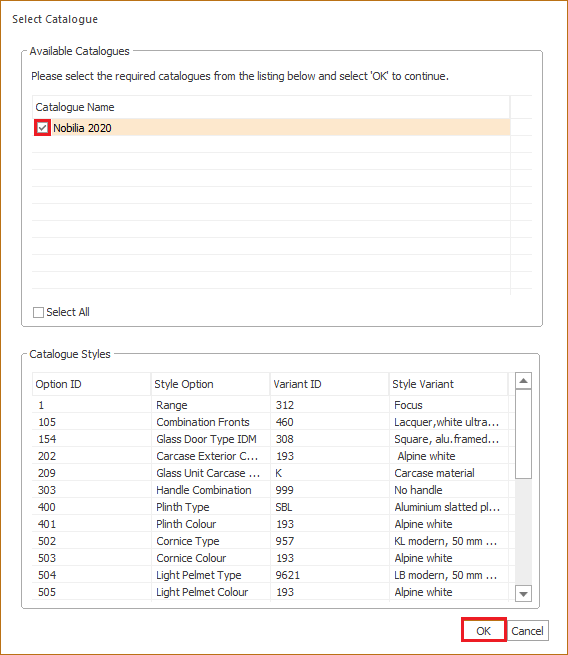 Select Catalogue

Available Catalogues

Please select the required catalogues from the listing below and select 'OK' to continue.

Catalogue Name

Nobilia 2020

Select All

Catalogue Styles

| Option ID | Style Option | Variant ID | Style Variant |
|---|---|---|---|
| 1 | Range | 312 | Focus |
| 105 | Combination Fronts | 460 | Lacquer,white ultra... |
| 154 | Glass Door Type IDM | 308 | Square, alu.framed... |
| 202 | Carcase Exterior C... | 193 | Alpine white |
| 209 | Glass Unit Carcase ... | K | Carcase material |
| 303 | Handle Combination | 999 | No handle |
| 400 | Plinth Type | SBL | Aluminium slatted pl... |
| 401 | Plinth Colour | 193 | Alpine white |
| 502 | Cornice Type | 957 | KL modern, 50 mm ... |
| 503 | Cornice Colour | 193 | Alpine white |
| 504 | Light Pelmet Type | 9621 | LB modern, 50 mm ... |
| 505 | Light Pelmet Colour | 193 | Alpine white |

OK Cancel